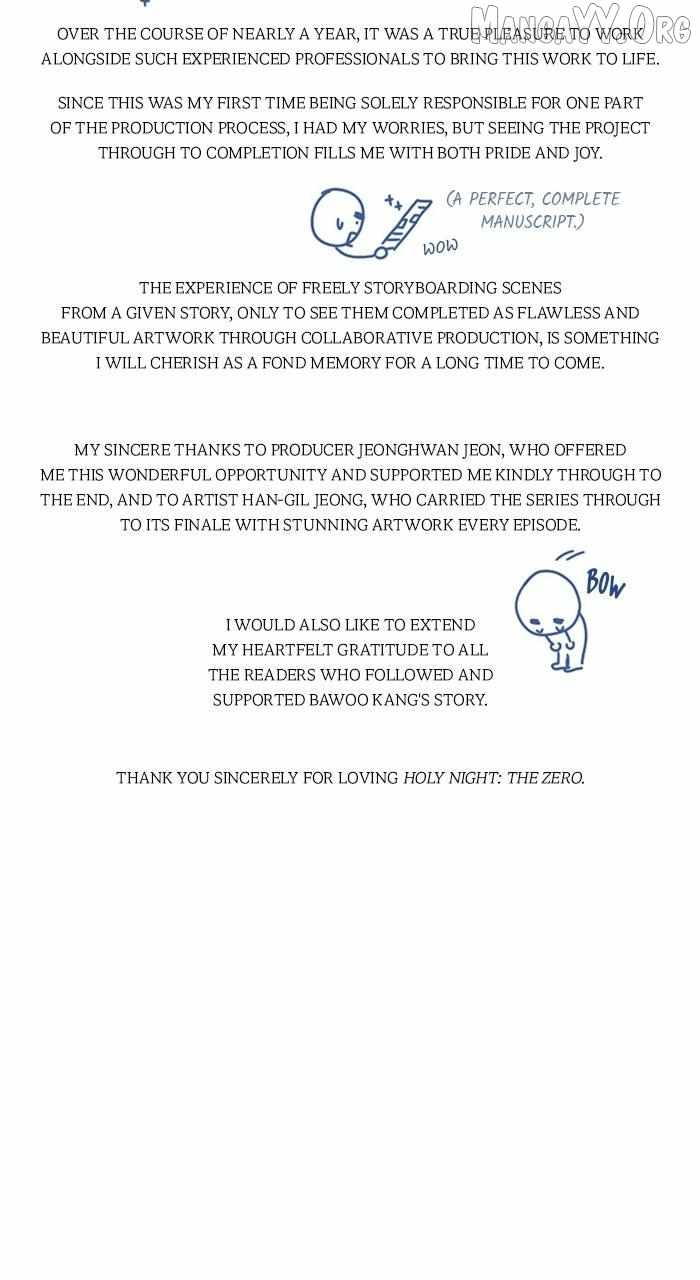 MangaYY.Org

OVER THE COURSE OF NEARLY A YEAR, IT WAS A TRUE PLEASURE TO WORK ALONGSIDE SUCH EXPERIENCED PROFESSIONALS TO BRING THIS WORK TO LIFE.

SINCE THIS WAS MY FIRST TIME BEING SOLELY RESPONSIBLE FOR ONE PART OF THE PRODUCTION PROCESS, I HAD MY WORRIES, BUT SEEING THE PROJECT THROUGH TO COMPLETION FILLS ME WITH BOTH PRIDE AND JOY.

(A PERFECT, COMPLETE MANUSCRIPT.)

WOW

THE EXPERIENCE OF FREELY STORYBOARDING SCENES FROM A GIVEN STORY, ONLY TO SEE THEM COMPLETED AS FLAWLESS AND BEAUTIFUL ARTWORK THROUGH COLLABORATIVE PRODUCTION, IS SOMETHING I WILL CHERISH AS A FOND MEMORY FOR A LONG TIME TO COME.

MY SINCERE THANKS TO PRODUCER JEONGHWAN JEON, WHO OFFERED ME THIS WONDERFUL OPPORTUNITY AND SUPPORTED ME KINDLY THROUGH TO THE END, AND TO ARTIST HAN-GIL JEONG, WHO CARRIED THE SERIES THROUGH TO ITS FINALE WITH STUNNING ARTWORK EVERY EPISODE.

BOW

I WOULD ALSO LIKE TO EXTEND MY HEARTFELT GRATITUDE TO ALL THE READERS WHO FOLLOWED AND SUPPORTED BAWOO KANG'S STORY.

THANK YOU SINCERELY FOR LOVING HOLY NIGHT: THE ZERO.